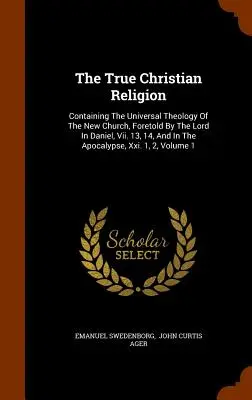 The True Christian Religion

Containing The Universal Theology Of The New Church, Foretold By The Lord In Daniel, Vii. 13, 14, And In The Apocalypse, Xxi. 1, 2, Volume 1

Scholar SELECT

EMANUEL SWEDENBORG, JOHN CURTIS AGER